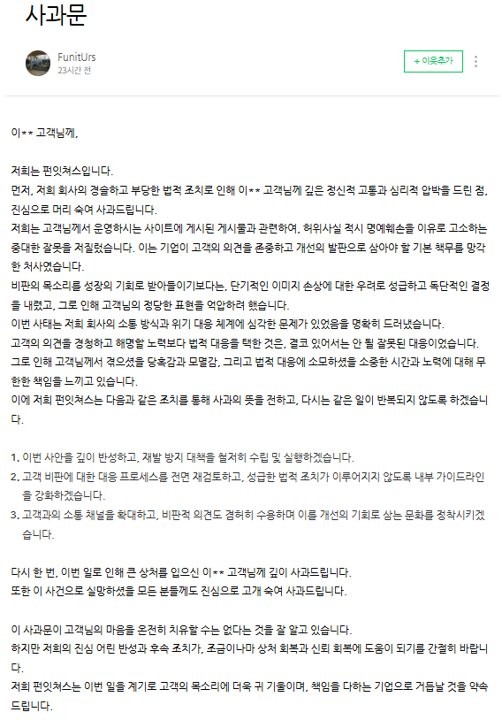 사과문

FunitUrs
23시간 전

+ 이웃추가

이** 고객님께,

저희는 펀잇쳐스입니다.
먼저, 저희 회사의 경솔하고 부당한 법적 조치로 인해 이** 고객님께 깊은 정신적 고통과 심리적 압박을 드린 점, 진심으로 머리 숙여 사과드립니다.
저희는 고객님께서 운영하시는 사이트에 게시된 게시물과 관련하여, 허위사실 적시 명예훼손을 이유로 고소하는 중대한 잘못을 저질렀습니다. 이는 기업이 고객의 의견을 존중하고 개선의 발판으로 삼아야 할 기본 책무를 망각한 처사였습니다.
비판의 목소리를 성장의 기회로 받아들이기보다는, 단기적인 이미지 손상에 대한 우려로 성급하고 독단적인 결정을 내렸고, 그로 인해 고객님의 정당한 표현을 억압하려 했습니다.
이번 사태는 저희 회사의 소통 방식과 위기 대응 체계에 심각한 문제가 있었음을 명확히 드러냈습니다.
고객의 의견을 경청하고 해명할 노력보다 법적 대응을 택한 것은, 결코 있어서는 안 될 잘못된 대응이었습니다.
그로 인해 고객님께서 겪으셨을 당혹감과 모멸감, 그리고 법적 대응에 소모하셨을 소중한 시간과 노력에 대해 무한한 책임을 느끼고 있습니다.
이에 저희 펀잇쳐스는 다음과 같은 조치를 통해 사과의 뜻을 전하고, 다시는 같은 일이 반복되지 않도록 하겠습니다.

1. 이번 사안을 깊이 반성하고, 재발 방지 대책을 철저히 수립 및 실행하겠습니다.
2. 고객 비판에 대한 대응 프로세스를 전면 재검토하고, 성급한 법적 조치가 이루어지지 않도록 내부 가이드라인을 강화하겠습니다.
3. 고객과의 소통 채널을 확대하고, 비판적 의견도 겸허히 수용하며 이를 개선의 기회로 삼는 문화를 정착시키겠습니다.

다시 한 번, 이번 일로 인해 큰 상처를 입으신 이** 고객님께 깊이 사과드립니다.
또한 이 사건으로 실망하셨을 모든 분들께도 진심으로 고개 숙여 사과드립니다.

이 사과문이 고객님의 마음을 온전히 치유할 수는 없다는 것을 잘 알고 있습니다.
하지만 저희의 진심 어린 반성과 후속 조치가, 조금이나마 상처 회복과 신뢰 회복에 도움이 되기를 간절히 바랍니다.
저희 펀잇쳐스는 이번 일을 계기로 고객의 목소리에 더욱 귀 기울이며, 책임을 다하는 기업으로 거듭날 것을 약속드립니다.